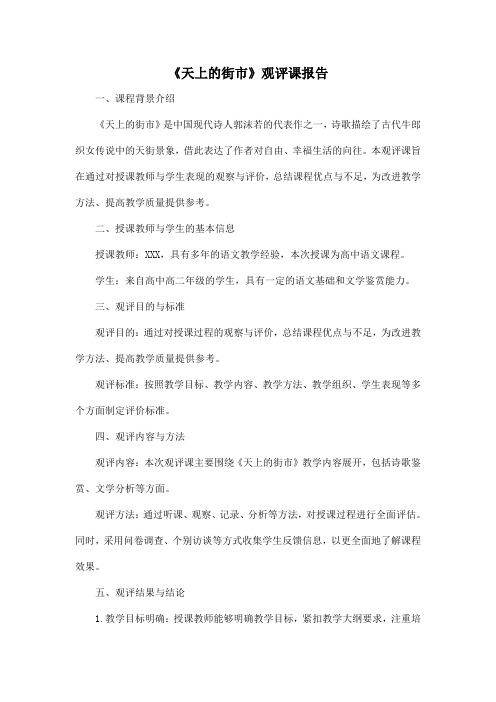 《天上的街市》观评课报告

一、课程背景介绍

《天上的街市》是中国现代诗人郭沫若的代表作之一，诗歌描绘了古代牛郎织女传说中的天街景象，借此表达了作者对自由、幸福生活的向往。本观评课旨在通过对授课教师与学生表现的观察与评价，总结课程优点与不足，为改进教学方法、提高教学质量提供参考。

二、授课教师与学生的基本信息

授课教师：XXX，具有多年的语文教学经验，本次授课为高中语文课程。

学生：来自高中高二年级的学生，具有一定的语文基础和文学鉴赏能力。

三、观评目的与标准

观评目的：通过对授课过程的观察与评价，总结课程优点与不足，为改进教学方法、提高教学质量提供参考。

观评标准：按照教学目标、教学内容、教学方法、教学组织、学生表现等多个方面制定评价标准。

四、观评内容与方法

观评内容：本次观评课主要围绕《天上的街市》教学内容展开，包括诗歌鉴赏、文学分析等方面。

观评方法：通过听课、观察、记录、分析等方法，对授课过程进行全面评估。同时，采用问卷调查、个别访谈等方式收集学生反馈信息，以更全面地了解课程效果。

五、观评结果与结论

1.教学目标明确：授课教师能够明确教学目标，紧扣教学大纲要求，注重培